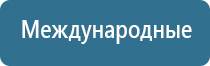 Международные